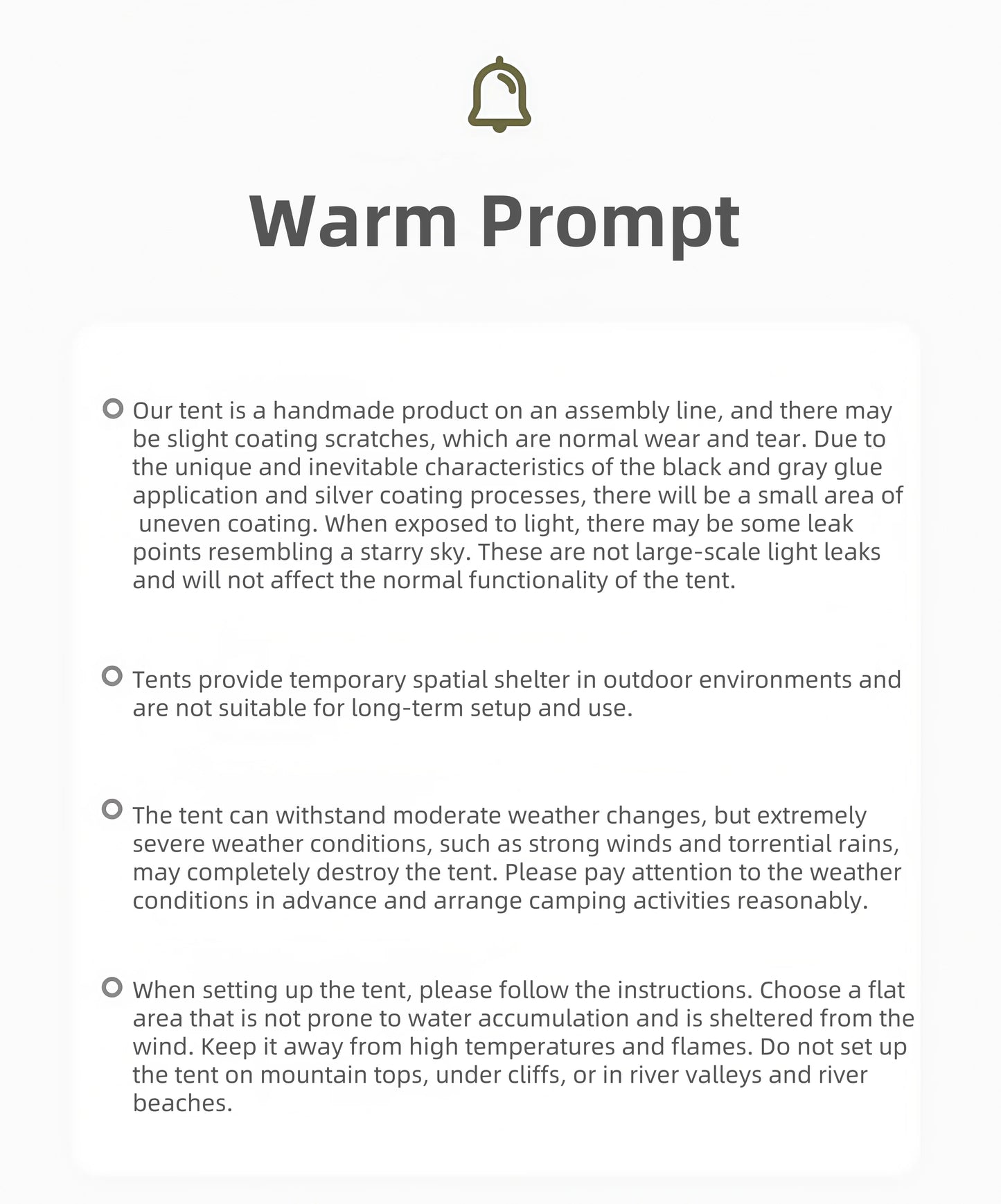 Warm Prompt

Our tent is a handmade product on an assembly line, and there may be slight coating scratches, which are normal wear and tear. Due to the unique and inevitable characteristics of the black and gray glue application and silver coating processes, there will be a small area of uneven coating. When exposed to light, there may be some leak points resembling a starry sky. These are not large-scale light leaks and will not affect the normal functionality of the tent.

Tents provide temporary spatial shelter in outdoor environments and are not suitable for long-term setup and use.

The tent can withstand moderate weather changes, but extremely severe weather conditions, such as strong winds and torrential rains, may completely destroy the tent. Please pay attention to the weather conditions in advance and arrange camping activities reasonably.

When setting up the tent, please follow the instructions. Choose a flat area that is not prone to water accumulation and is sheltered from the wind. Keep it away from high temperatures and flames. Do not set up the tent on mountain tops, under cliffs, or in river valleys and river beaches.